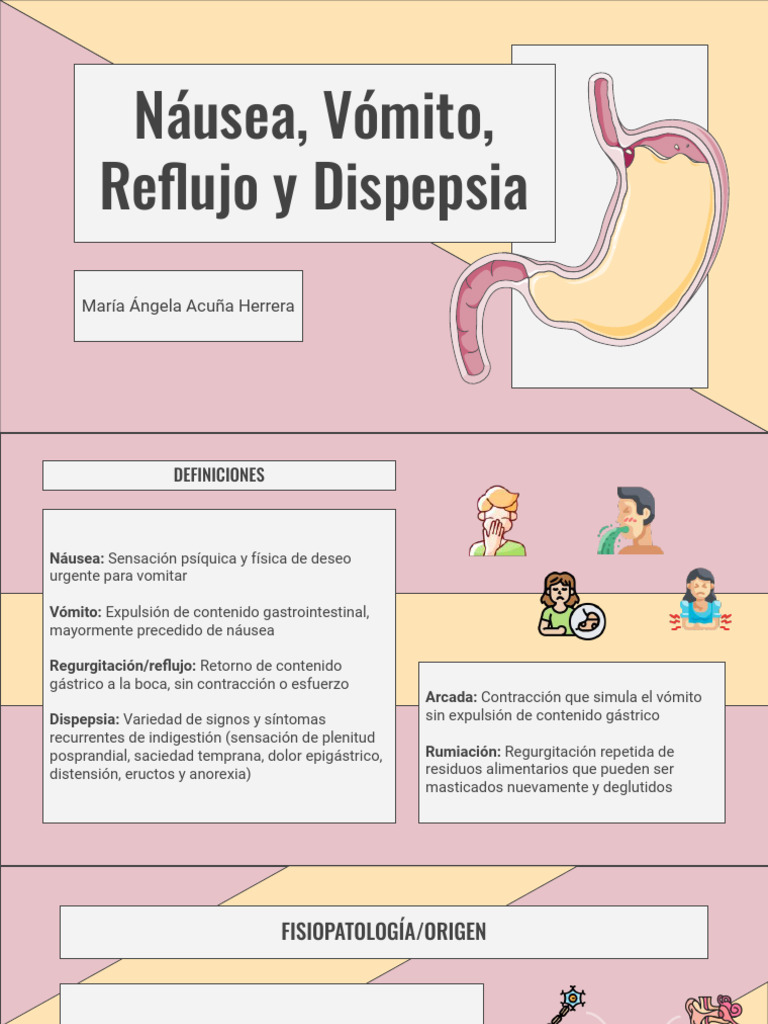 Náusea, Vómito, Reflujo y Dispepsia

María Ángela Acuña Herrera

DEFINICIONES

Náusea: Sensación psíquica y física de deseo urgente para vomitar

Vómito: Expulsión de contenido gastrointestinal, mayormente precedido de náusea

Regurgitación/reflujo: Retorno de contenido gástrico a la boca, sin contracción o esfuerzo

Dispepsia: Variedad de signos y síntomas recurrentes de indigestión (sensación de plenitud posprandial, saciedad temprana, dolor epigástrico, distensión, eructos y anorexia)

Arcada: Contracción que simula el vómito sin expulsión de contenido gástrico

Rumiación: Regurgitación repetida de residuos alimentarios que pueden ser masticados nuevamente y deglutidos

FISIOPATOLOGÍA/ORIGEN